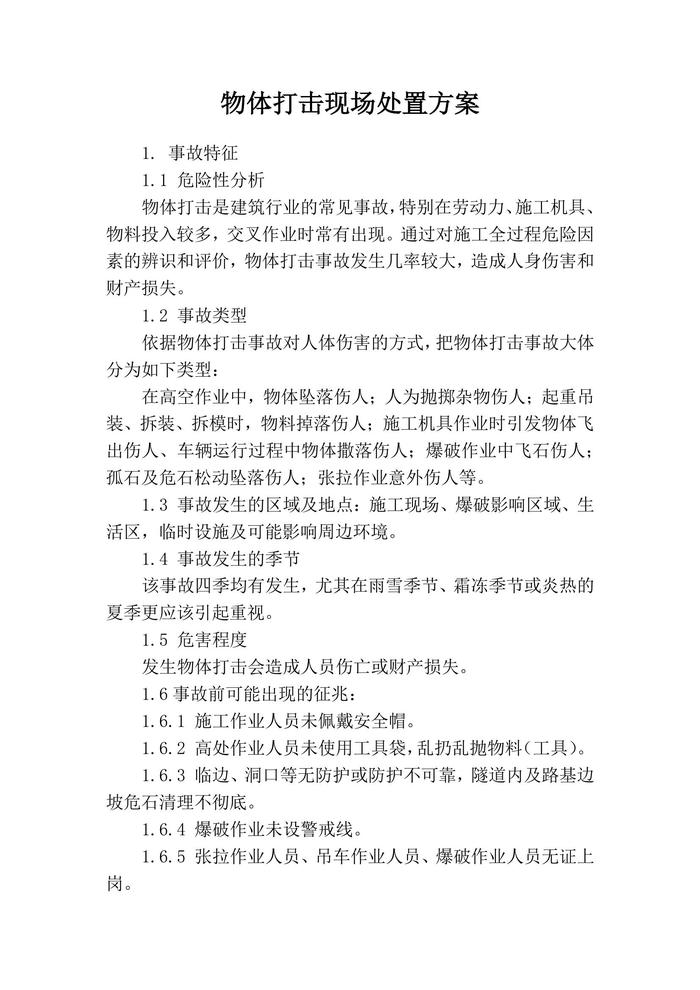 物体打击现场处置方案

1. 事故特征

1.1 危险性分析

物体打击是建筑行业的常见事故，特别在劳动力、施工机具、物料投入较多，交叉作业时常有出现。通过对施工全过程危险因素的辨识和评价，物体打击事故发生几率较大，造成人身伤害和财产损失。

1.2 事故类型

依据物体打击事故对人体伤害的方式，把物体打击事故大体分为如下类型：

在高空作业中，物体坠落伤人；人为抛掷杂物伤人；起重吊装、拆装、拆模时，物料掉落伤人；施工机具作业时引发物体飞出伤人、车辆运行过程中物体撒落伤人；爆破作业中飞石伤人；孤石及危石松动坠落伤人；张拉作业意外伤人等。

1.3 事故发生的区域及地点：施工现场、爆破影响区域、生活区，临时设施及可能影响周边环境。

1.4 事故发生的季节

该事故四季均有发生，尤其在雨雪季节、霜冻季节或炎热的夏季更应该引起重视。

1.5 危害程度

发生物体打击会造成人员伤亡或财产损失。

1.6 事故前可能出现的征兆：

1.6.1 施工作业人员未佩戴安全帽。

1.6.2 高处作业人员未使用工具袋，乱扔乱抛物料（工具）。

1.6.3 临边、洞口等无防护或防护不可靠，隧道内及路基边坡危石清理不彻底。

1.6.4 爆破作业未设警戒线。

1.6.5 张拉作业人员、吊车作业人员、爆破作业人员无证上岗。